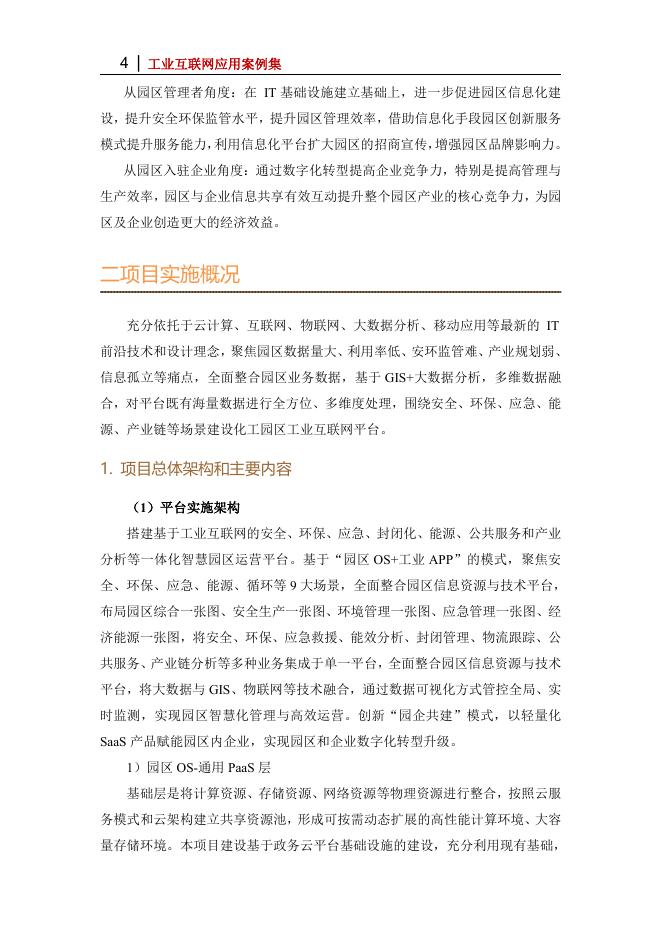 4 | 工业互联网应用案例集

从园区管理者角度：在 IT 基础设施建立基础上，进一步促进园区信息化建设，提升安全环保监管水平，提升园区管理效率，借助信息化手段园区创新服务模式提升服务能力，利用信息化平台扩大园区的招商宣传，增强园区品牌影响力。

从园区入驻企业角度：通过数字化转型提高企业竞争力，特别是提高管理与生产效率，园区与企业信息共享有效互动提升整个园区产业的核心竞争力，为园区及企业创造更大的经济效益。

二项目实施概况

充分依托于云计算、互联网、物联网、大数据分析、移动应用等最新的 IT 前沿技术和设计理念，聚焦园区数据量大、利用率低、安环监管难、产业规划弱、信息孤立等痛点，全面整合园区业务数据，基于 GIS+大数据分析，多维数据融合，对平台既有海量数据进行全方位、多维度处理，围绕安全、环保、应急、能源、产业链等场景建设化工园区工业互联网平台。

1. 项目总体架构和主要内容

（1）平台实施架构

搭建基于工业互联网的安全、环保、应急、封闭化、能源、公共服务和产业分析等一体化智慧园区运营平台。基于“园区 OS+工业 APP”的模式，聚焦安全、环保、应急、能源、循环等 9 大场景，全面整合园区信息资源与技术平台，布局园区综合一张图、安全生产一张图、环境管理一张图、应急管理一张图、经济能源一张图，将安全、环保、应急救援、能效分析、封闭管理、物流跟踪、公共服务、产业链分析等多种业务集成于单一平台，全面整合园区信息资源与技术平台，将大数据与 GIS、物联网等技术融合，通过数据可视化方式管控全局、实时监测，实现园区智慧化管理与高效运营。创新“园企共建”模式，以轻量化 SaaS 产品赋能园区内企业，实现园区和企业数字化转型升级。

1）园区 OS-通用 PaaS 层

基础层是将计算资源、存储资源、网络资源等物理资源进行整合，按照云服务模式和云架构建立共享资源池，形成可按需动态扩展的高性能计算环境、大容量存储环境。本项目建设基于政务云平台基础设施的建设，充分利用现有基础，